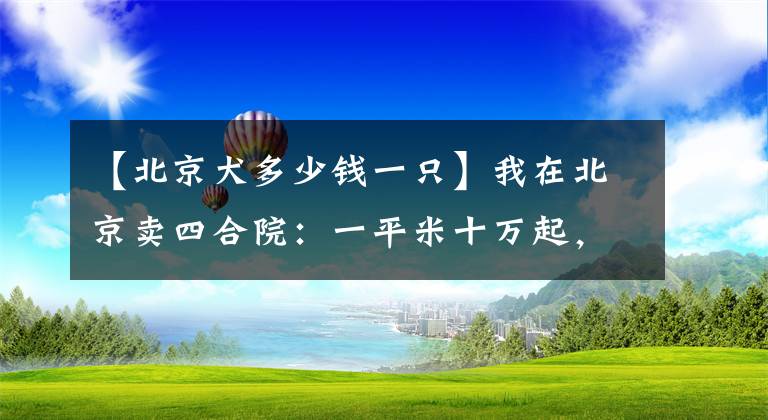 【北京犬多少钱一只】我在北京卖四合院：一平米十万起，